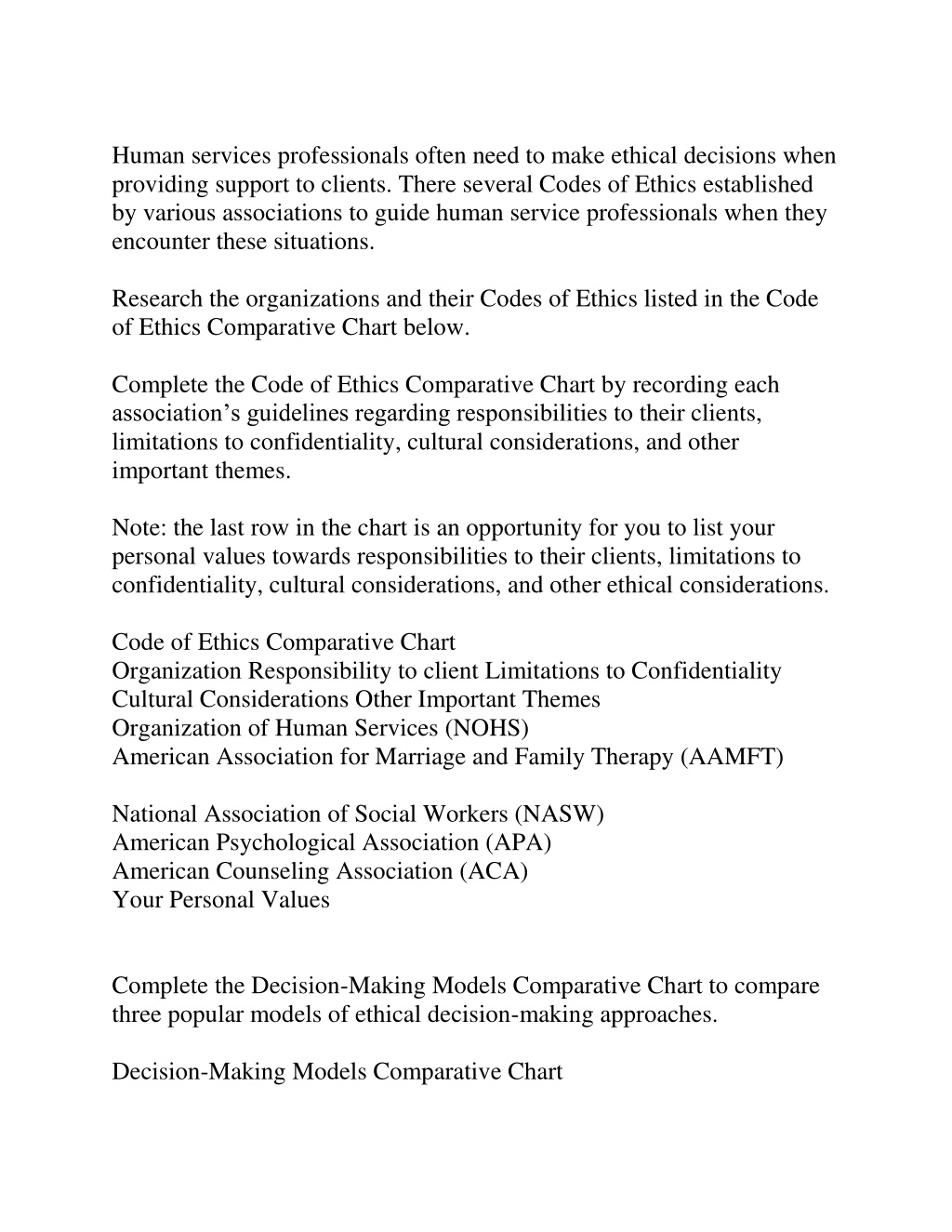 Human services professionals often need to make ethical decisions when providing support to clients. There several Codes of Ethics established by various associations to guide human service professionals when they encounter these situations.

Research the organizations and their Codes of Ethics listed in the Code of Ethics Comparative Chart below.

Complete the Code of Ethics Comparative Chart by recording each association’s guidelines regarding responsibilities to their clients, limitations to confidentiality, cultural considerations, and other important themes.

Note: the last row in the chart is an opportunity for you to list your personal values towards responsibilities to their clients, limitations to confidentiality, cultural considerations, and other ethical considerations.

Code of Ethics Comparative Chart
Organization Responsibility to client Limitations to Confidentiality Cultural Considerations Other Important Themes
Organization of Human Services (NOHS)
American Association for Marriage and Family Therapy (AAMFT)

National Association of Social Workers (NASW)
American Psychological Association (APA)
American Counseling Association (ACA)
Your Personal Values

Complete the Decision-Making Models Comparative Chart to compare three popular models of ethical decision-making approaches.

Decision-Making Models Comparative Chart